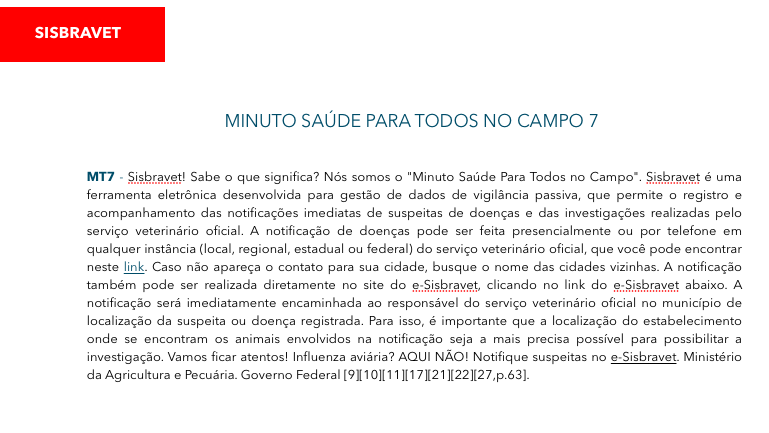 SISBRAVET

MINUTO SAÚDE PARA TODOS NO CAMPO 7

MT7 - Sisbravet! Sabe o que significa? Nós somos o "Minuto Saúde Para Todos no Campo". Sisbravet é uma ferramenta eletrônica desenvolvida para gestão de dados de vigilância passiva, que permite o registro e acompanhamento das notificações imediatas de suspeitas de doenças e das investigações realizadas pelo serviço veterinário oficial. A notificação de doenças pode ser feita presencialmente ou por telefone em qualquer instância (local, regional, estadual ou federal) do serviço veterinário oficial, que você pode encontrar neste link. Caso não apareça o contato para sua cidade, busque o nome das cidades vizinhas. A notificação também pode ser realizada diretamente no site do e-Sisbravet, clicando no link do e-Sisbravet abaixo. A notificação será imediatamente encaminhada ao responsável do serviço veterinário oficial no município de localização da suspeita ou doença registrada. Para isso, é importante que a localização do estabelecimento onde se encontram os animais envolvidos na notificação seja a mais precisa possível para possibilitar a investigação. Vamos ficar atentos! Influenza aviária? AQUI NÃO! Notifique suspeitas no e-Sisbravet. Ministério da Agricultura e Pecuária. Governo Federal [9][10][11][17][21][22][27,p.63].